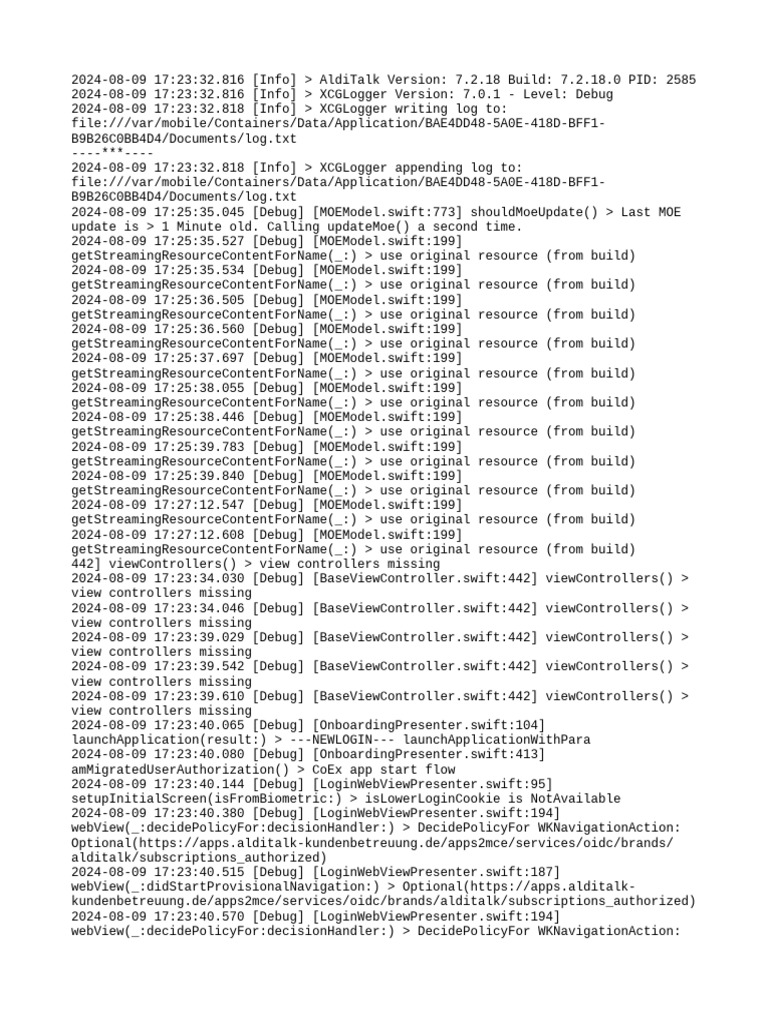 2024-08-09 17:23:32.816 [Info] > AldiTalk Version: 7.2.18 Build: 7.2.18.0 PID: 2585
2024-08-09 17:23:32.816 [Info] > XCGLogger Version: 7.0.1 - Level: Debug
2024-08-09 17:23:32.818 [Info] > XCGLogger writing log to: file:///var/mobile/Containers/Data/Application/BAE4DD48-5A0E-418D-BFF1-B9B26C0BB4D4/Documents/log.txt
----***----
2024-08-09 17:23:32.818 [Info] > XCGLogger appending log to: file:///var/mobile/Containers/Data/Application/BAE4DD48-5A0E-418D-BFF1-B9B26C0BB4D4/Documents/log.txt
2024-08-09 17:25:35.045 [Debug] [MOEModel.swift:773] shouldMoeUpdate() > Last MOE update is > 1 Minute old. Calling updateMoe() a second time.
2024-08-09 17:25:35.527 [Debug] [MOEModel.swift:199] getStreamingResourceContentForName(_:) > use original resource (from build)
2024-08-09 17:25:35.534 [Debug] [MOEModel.swift:199] getStreamingResourceContentForName(_:) > use original resource (from build)
2024-08-09 17:25:36.505 [Debug] [MOEModel.swift:199] getStreamingResourceContentForName(_:) > use original resource (from build)
2024-08-09 17:25:36.560 [Debug] [MOEModel.swift:199] getStreamingResourceContentForName(_:) > use original resource (from build)
2024-08-09 17:25:37.697 [Debug] [MOEModel.swift:199] getStreamingResourceContentForName(_:) > use original resource (from build)
2024-08-09 17:25:38.055 [Debug] [MOEModel.swift:199] getStreamingResourceContentForName(_:) > use original resource (from build)
2024-08-09 17:25:38.446 [Debug] [MOEModel.swift:199] getStreamingResourceContentForName(_:) > use original resource (from build)
2024-08-09 17:25:39.783 [Debug] [MOEModel.swift:199] getStreamingResourceContentForName(_:) > use original resource (from build)
2024-08-09 17:25:39.840 [Debug] [MOEModel.swift:199] getStreamingResourceContentForName(_:) > use original resource (from build)
2024-08-09 17:27:12.547 [Debug] [MOEModel.swift:199] getStreamingResourceContentForName(_:) > use original resource (from build)
2024-08-09 17:27:12.608 [Debug] [MOEModel.swift:199] getStreamingResourceContentForName(_:) > use original resource (from build)
442] viewControllers() > view controllers missing
2024-08-09 17:23:34.030 [Debug] [BaseViewController.swift:442] viewControllers() > view controllers missing
2024-08-09 17:23:34.046 [Debug] [BaseViewController.swift:442] viewControllers() > view controllers missing
2024-08-09 17:23:39.029 [Debug] [BaseViewController.swift:442] viewControllers() > view controllers missing
2024-08-09 17:23:39.542 [Debug] [BaseViewController.swift:442] viewControllers() > view controllers missing
2024-08-09 17:23:39.610 [Debug] [BaseViewController.swift:442] viewControllers() > view controllers missing
2024-08-09 17:23:40.065 [Debug] [OnboardingPresenter.swift:104] launchApplication(result:) > ---NEWLOGIN--- launchApplicationWithPara
2024-08-09 17:23:40.080 [Debug] [OnboardingPresenter.swift:413] amMigratedUserAuthorization() > CoEx app start flow
2024-08-09 17:23:40.144 [Debug] [LoginWebViewPresenter.swift:95] setupInitialScreen(isFromBiometric:) > isLowerLoginCookie is NotAvailable
2024-08-09 17:23:40.380 [Debug] [LoginWebViewPresenter.swift:194] webView(_:decidePolicyFor:decisionHandler:) > DecidePolicyFor WKNavigationAction: Optional(https://apps.alditalk-kundenbetreuung.de/apps2mce/services/oidc/brands/alditalk/subscriptions_authorized)
2024-08-09 17:23:40.515 [Debug] [LoginWebViewPresenter.swift:187] webView(_:didStartProvisionalNavigation:) > Optional(https://apps.alditalk-kundenbetreuung.de/apps2mce/services/oidc/brands/alditalk/subscriptions_authorized)
2024-08-09 17:23:40.570 [Debug] [LoginWebViewPresenter.swift:194] webView(_:decidePolicyFor:decisionHandler:) > DecidePolicyFor WKNavigationAction: